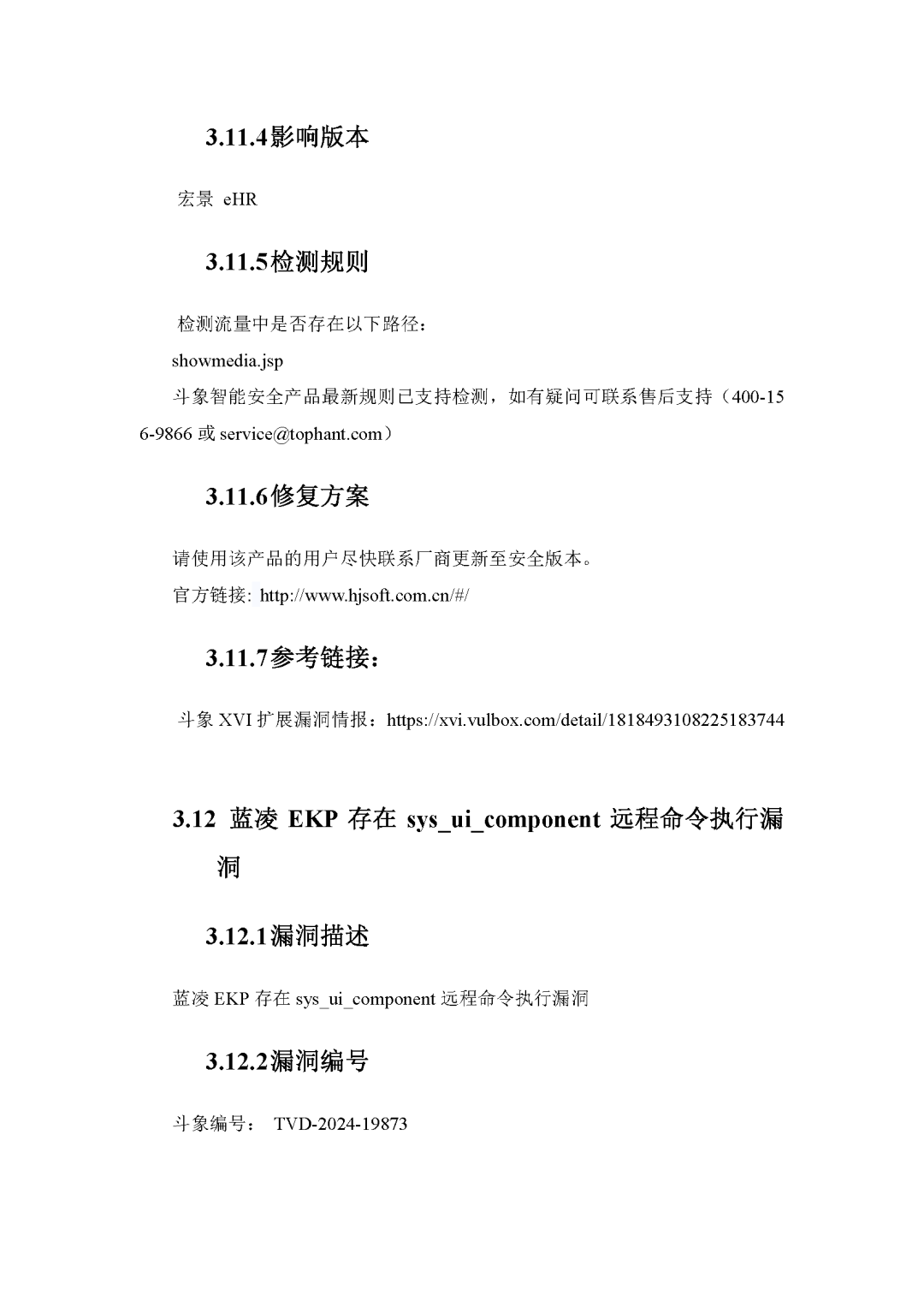 3.11.4影响版本

宏景 eHR

3.11.5检测规则

检测流量中是否存在以下路径：
showmedia.jsp
斗象智能安全产品最新规则已支持检测，如有疑问可联系售后支持（400-156-9866 或 service@tophant.com）

3.11.6修复方案

请使用该产品的用户尽快联系厂商更新至安全版本。
官方链接: http://www.hjsoft.com.cn/#/

3.11.7参考链接：

斗象 XVI 扩展漏洞情报：https://xvi.vulbox.com/detail/1818493108225183744

3.12 蓝凌 EKP 存在 sys_ui_component 远程命令执行漏洞

3.12.1漏洞描述

蓝凌 EKP 存在 sys_ui_component 远程命令执行漏洞

3.12.2漏洞编号

斗象编号： TVD-2024-19873